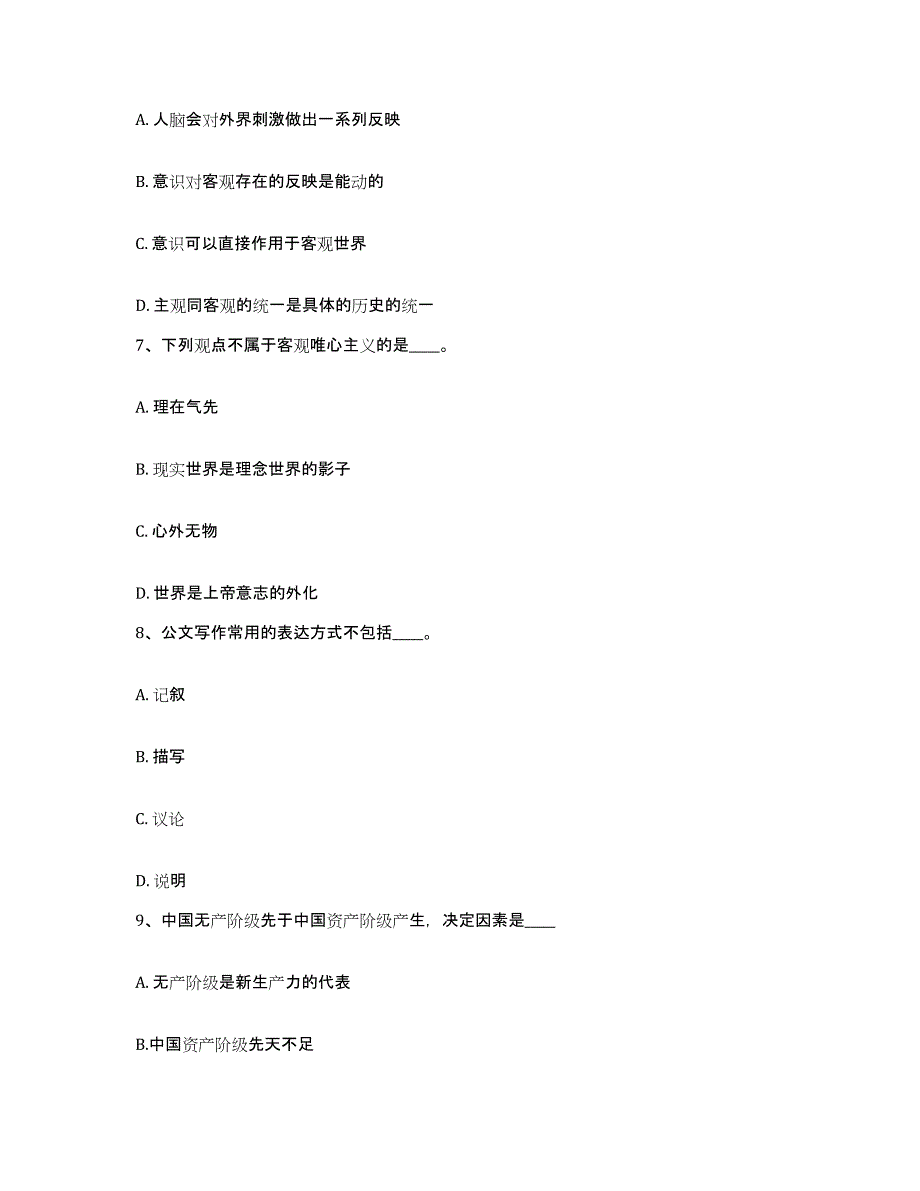 A. 人脑会对外界刺激做出一系列反映

B. 意识对客观存在的反映是能动的

C. 意识可以直接作用于客观世界

D. 主观同客观的统一是具体的历史的统一

7、下列观点不属于客观唯心主义的是____。

A. 理在气先

B. 现实世界是理念世界的影子

C. 心外无物

D. 世界是上帝意志的外化

8、公文写作常用的表达方式不包括____。

A. 记叙

B. 描写

C. 议论

D. 说明

9、中国无产阶级先于中国资产阶级产生，决定因素是____

A. 无产阶级是新生产力的代表

B.中国资产阶级先天不足